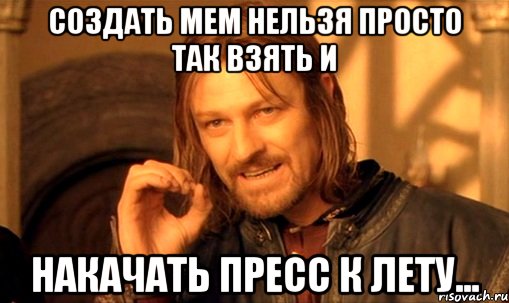 СОЗДАТЬ МЕМ НЕЛЬЗЯ ПРОСТО ТАК ВЗЯТЬ И

НАКАЧАТЬ ПРЕСС К ЛЕТУ...

risovach.ru